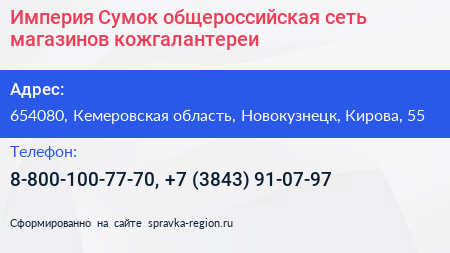 Империя Сумок общероссийская сеть магазинов кожгалантереи

Адрес:

654080, Кемеровская область, Новокузнецк, Кирова, 55

Телефон:

8-800-100-77-70, +7 (3843) 91-07-97

Сформированно на сайте spravka-region.ru